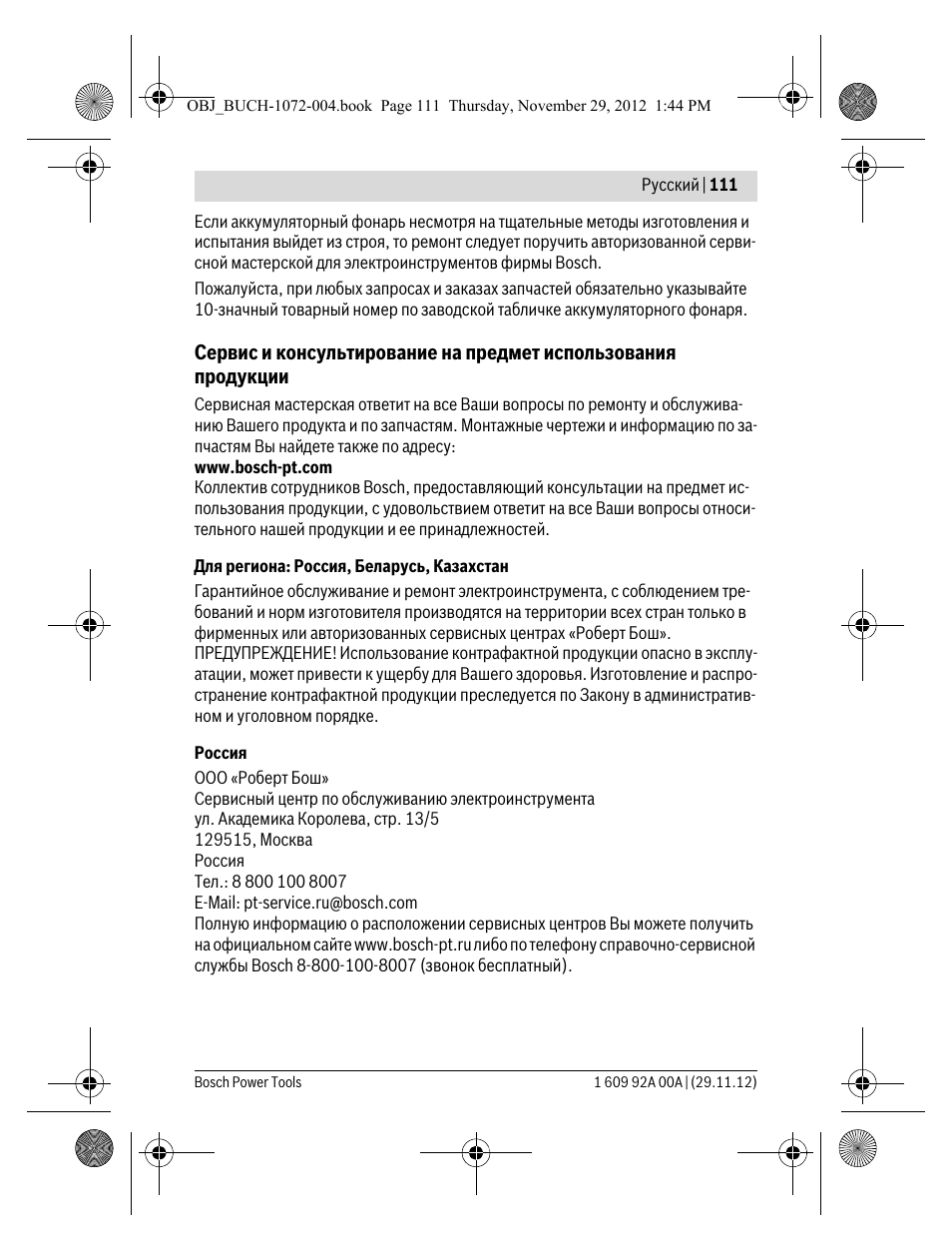 OBJ_BUCH-1072-004.book Page 111 Thursday, November 29, 2012 1:44 PM

Русский | 111

Если аккумуляторный фонарь несмотря на тщательные методы изготовления и испытания выйдет из строя, то ремонт следует поручить авторизованной сервисной мастерской для электроинструментов фирмы Bosch.

Пожалуйста, при любых запросах и заказах запчастей обязательно указывайте 10-значный товарный номер по заводской табличке аккумуляторного фонаря.

Сервис и консультирование на предмет использования продукции

Сервисная мастерская ответит на все Ваши вопросы по ремонту и обслуживанию Вашего продукта и по запчастям. Монтажные чертежи и информацию по запчастям Вы найдете также по адресу:
www.bosch-pt.com
Коллектив сотрудников Bosch, предоставляющий консультации на предмет использования продукции, с удовольствием ответит на все Ваши вопросы относительного нашей продукции и ее принадлежностей.

Для региона: Россия, Беларусь, Казахстан

Гарантийное обслуживание и ремонт электроинструмента, с соблюдением требований и норм изготовителя производятся на территории всех стран только в фирменных или авторизованных сервисных центрах «Роберт Бош».
ПРЕДУПРЕЖДЕНИЕ! Использование контрафактной продукции опасно в эксплуатации, может привести к ущербу для Вашего здоровья. Изготовление и распространение контрафактной продукции преследуется по Закону в административном и уголовном порядке.

Россия

ООО «Роберт Бош»
Сервисный центр по обслуживанию электроинструмента
ул. Академика Королева, стр. 13/5
129515, Москва
Россия
Тел.: 8 800 100 8007
E-Mail: pt-service.ru@bosch.com
Полную информацию о расположении сервисных центров Вы можете получить на официальном сайте www.bosch-pt.ru либо по телефону справочно-сервисной службы Bosch 8-800-100-8007 (звонок бесплатный).

Bosch Power Tools

1 609 92A 00A | (29.11.12)